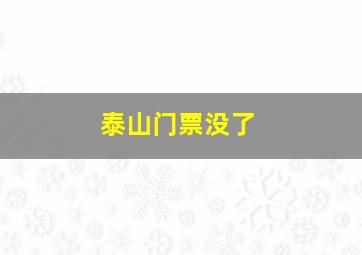 泰山门票没了